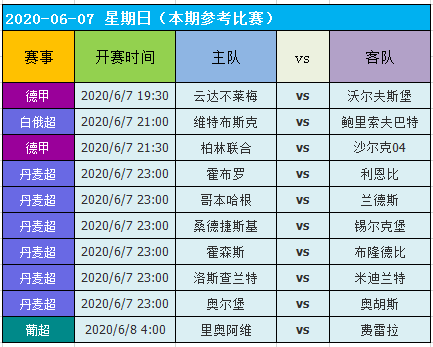 2020-06-07 星期日（本期参考比赛）

| 赛事 | 开赛时间 | 主队 | vs | 客队 |
|---|---|---|---|---|
| 德甲 | 2020/6/7 19:30 | 云达不莱梅 | vs | 沃尔夫斯堡 |
| 白俄超 | 2020/6/7 21:00 | 维特布斯克 | vs | 鲍里索夫巴特 |
| 德甲 | 2020/6/7 21:30 | 柏林联合 | vs | 沙尔克04 |
| 丹麦超 | 2020/6/7 23:00 | 霍布罗 | vs | 利恩比 |
| 丹麦超 | 2020/6/7 23:00 | 哥本哈根 | vs | 兰德斯 |
| 丹麦超 | 2020/6/7 23:00 | 桑德捷斯基 | vs | 锡尔克堡 |
| 丹麦超 | 2020/6/7 23:00 | 霍森斯 | vs | 布隆德比 |
| 丹麦超 | 2020/6/7 23:00 | 洛斯查兰特 | vs | 米迪兰特 |
| 丹麦超 | 2020/6/7 23:00 | 奥尔堡 | vs | 奥胡斯 |
| 葡超 | 2020/6/8 4:00 | 里奥阿维 | vs | 费雷拉 |